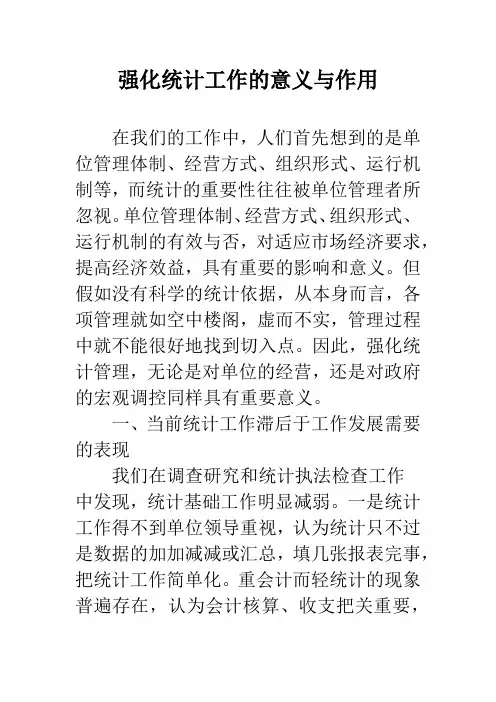 强化统计工作的意义与作用

在我们的工作中，人们首先想到的是单位管理体制、经营方式、组织形式、运行机制等，而统计的重要性往往被单位管理者所忽视。单位管理体制、经营方式、组织形式、运行机制的有效与否，对适应市场经济要求，提高经济效益，具有重要的影响和意义。但假如没有科学的统计依据，从本身而言，各项管理就如空中楼阁，虚而不实，管理过程中就不能很好地找到切入点。因此，强化统计管理，无论是对单位的经营，还是对政府的宏观调控同样具有重要意义。

一、当前统计工作滞后于工作发展需要的表现

我们在调查研究和统计执法检查工作中发现，统计基础工作明显减弱。一是统计工作得不到单位领导重视，认为统计只不过是数据的加加减减或汇总，填几张报表完事，把统计工作简单化。重会计而轻统计的现象普遍存在，认为会计核算、收支把关重要，